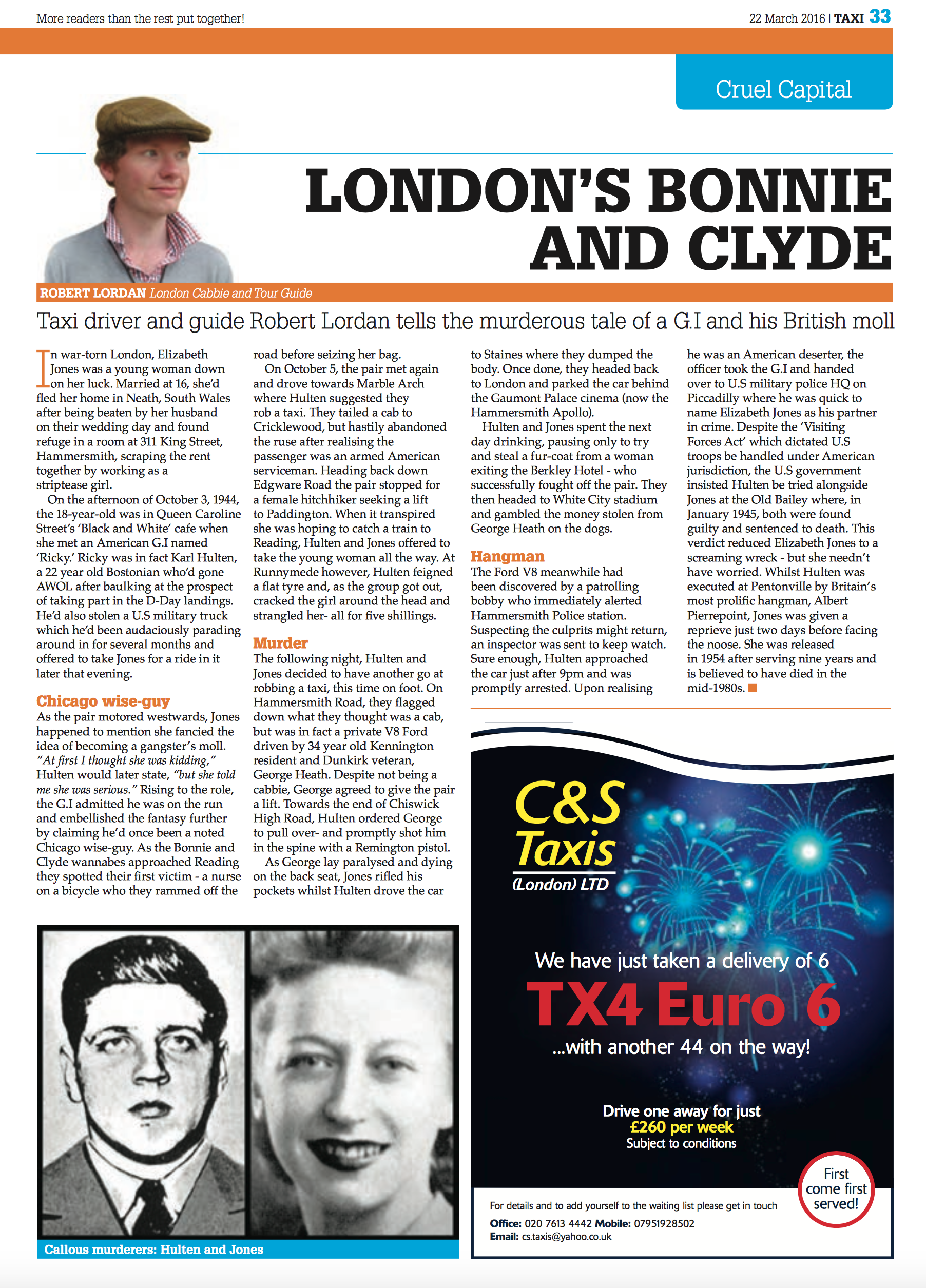 More readers than the rest put together!

22 March 2016 | TAXI 33

Cruel Capital

LONDON'S BONNIE AND CLYDE

ROBERT LORDAN London Cabbie and Tour Guide

Taxi driver and guide Robert Lordan tells the murderous tale of a G.I and his British moll

In war-torn London, Elizabeth Jones was a young woman down on her luck. Married at 16, she'd fled her home in Neath, South Wales after being beaten by her husband on their wedding day and found refuge in a room at 311 King Street, Hammersmith, scraping the rent together by working as a striptease girl.

On the afternoon of October 3, 1944, the 18-year-old was in Queen Caroline Street's 'Black and White' cafe when she met an American G.I named 'Ricky.' Ricky was in fact Karl Hulten, a 22 year old Bostonian who'd gone AWOL after baulking at the prospect of taking part in the D-Day landings. He'd also stolen a U.S military truck which he'd been audaciously parading around in for several months and offered to take Jones for a ride in it later that evening.

Chicago wise-guy

As the pair motored westwards, Jones happened to mention she fancied the idea of becoming a gangster's moll. "At first I thought she was kidding," Hulten would later state, "but she told me she was serious." Rising to the role, the G.I admitted he was on the run and embellished the fantasy further by claiming he'd once been a noted Chicago wise-guy. As the Bonnie and Clyde wannabes approached Reading they spotted their first victim - a nurse on a bicycle who they rammed off the road before seizing her bag.

On October 5, the pair met again and drove towards Marble Arch where Hulten suggested they rob a taxi. They tailed a cab to Cricklewood, but hastily abandoned the ruse after realising the passenger was an armed American serviceman. Heading back down Edgware Road the pair stopped for a female hitchhiker seeking a lift to Paddington. When it transpired she was hoping to catch a train to Reading, Hulten and Jones offered to take the young woman all the way. At Runnymede however, Hulten feigned a flat tyre and, as the group got out, cracked the girl around the head and strangled her- all for five shillings.

Murder

The following night, Hulten and Jones decided to have another go at robbing a taxi, this time on foot. On Hammersmith Road, they flagged down what they thought was a cab, but was in fact a private V8 Ford driven by 34 year old Kennington resident and Dunkirk veteran, George Heath. Despite not being a cabbie, George agreed to give the pair a lift. Towards the end of Chiswick High Road, Hulten ordered George to pull over- and promptly shot him in the spine with a Remington pistol.

As George lay paralysed and dying on the back seat, Jones rifled his pockets whilst Hulten drove the car to Staines where they dumped the body. Once done, they headed back to London and parked the car behind the Gaumont Palace cinema (now the Hammersmith Apollo).

Hulten and Jones spent the next day drinking, pausing only to try and steal a fur-coat from a woman exiting the Berkley Hotel - who successfully fought off the pair. They then headed to White City stadium and gambled the money stolen from George Heath on the dogs.

Hangman

The Ford V8 meanwhile had been discovered by a patrolling bobby who immediately alerted Hammersmith Police station. Suspecting the culprits might return, an inspector was sent to keep watch. Sure enough, Hulten approached the car just after 9pm and was promptly arrested. Upon realising he was an American deserter, the officer took the G.I and handed over to U.S military police HQ on Piccadilly where he was quick to name Elizabeth Jones as his partner in crime. Despite the 'Visiting Forces Act' which dictated U.S troops be handled under American jurisdiction, the U.S government insisted Hulten be tried alongside Jones at the Old Bailey where, in January 1945, both were found guilty and sentenced to death. This verdict reduced Elizabeth Jones to a screaming wreck - but she needn't have worried. Whilst Hulten was executed at Pentonville by Britain's most prolific hangman, Albert Pierrepoint, Jones was given a reprieve just two days before facing the noose. She was released in 1954 after serving nine years and is believed to have died in the mid-1980s.

Callous murderers: Hulten and Jones

C&S Taxis (London) LTD

We have just taken a delivery of 6
TX4 Euro 6
...with another 44 on the way!

Drive one away for just
£260 per week
Subject to conditions

First come first served!

For details and to add yourself to the waiting list please get in touch
Office: 020 7613 4442 Mobile: 07951928502
Email: cs.taxis@yahoo.co.uk